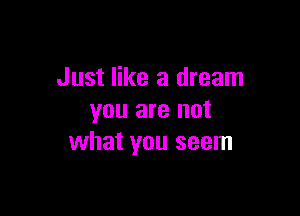 Just like a dream
you are not
what you seem